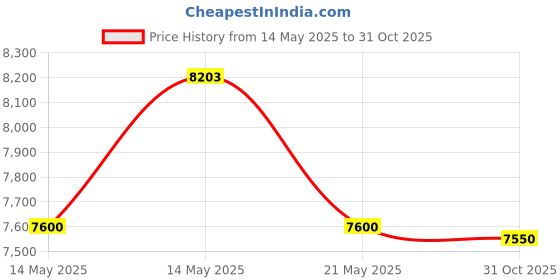 CheapestInIndia.com

Price History from 14 May 2025 to 31 Oct 2025

8,300
8,200
8,100
8,000
7,900
7,800
7,700
7,60
7,500

8203
7600
7600
7550

14 May 2025
14 May 2025
21 May 2025
31 Oct 2025